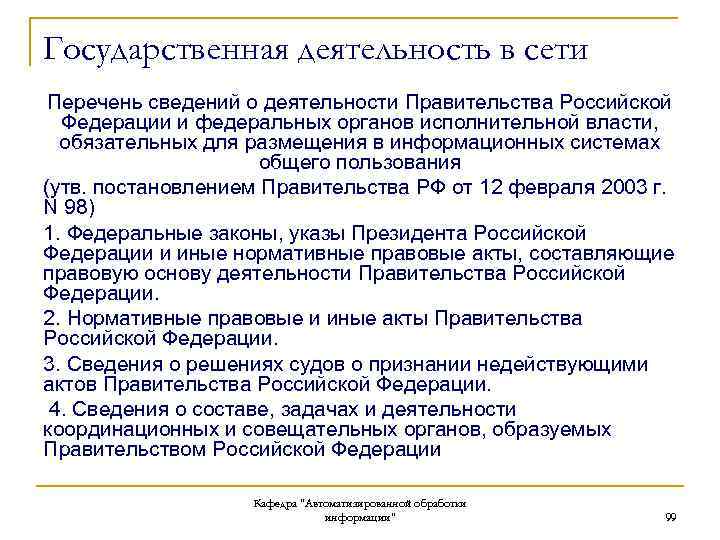 Государственная деятельность в сети

Перечень сведений о деятельности Правительства Российской Федерации и федеральных органов исполнительной власти, обязательных для размещения в информационных системах общего пользования

(утв. постановлением Правительства РФ от 12 февраля 2003 г. N 98)

1. Федеральные законы, указы Президента Российской Федерации и иные нормативные правовые акты, составляющие правовую основу деятельности Правительства Российской Федерации.

2. Нормативные правовые и иные акты Правительства Российской Федерации.

3. Сведения о решениях судов о признании недействующими актов Правительства Российской Федерации.

4. Сведения о составе, задачах и деятельности координационных и совещательных органов, образуемых Правительством Российской Федерации

Кафедра "Автоматизированной обработки информации"

99